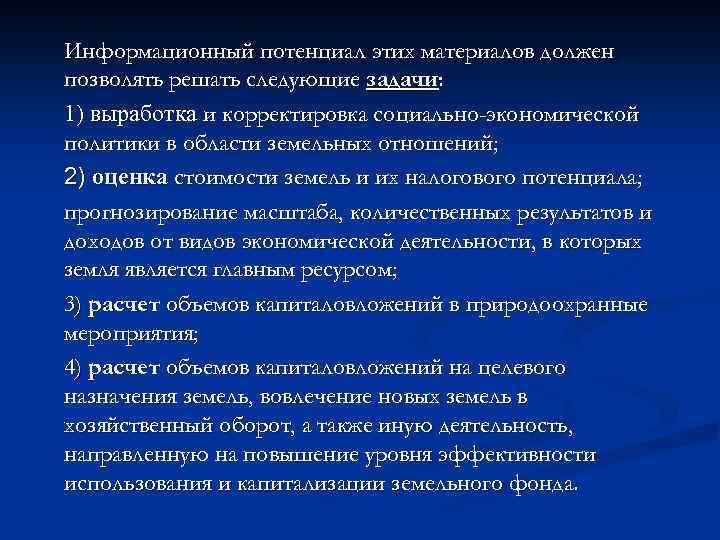 Информационный потенциал этих материалов должен позволять решать следующие задачи:

1) выработка и корректировка социально-экономической политики в области земельных отношений;

2) оценка стоимости земель и их налогового потенциала;

прогнозирование масштаба, количественных результатов и доходов от видов экономической деятельности, в которых земля является главным ресурсом;

3) расчет объемов капиталовложений в природоохранные мероприятия;

4) расчет объемов капиталовложений на целевого назначения земель, вовлечение новых земель в хозяйственный оборот, а также иную деятельность, направленную на повышение уровня эффективности использования и капитализации земельного фонда.